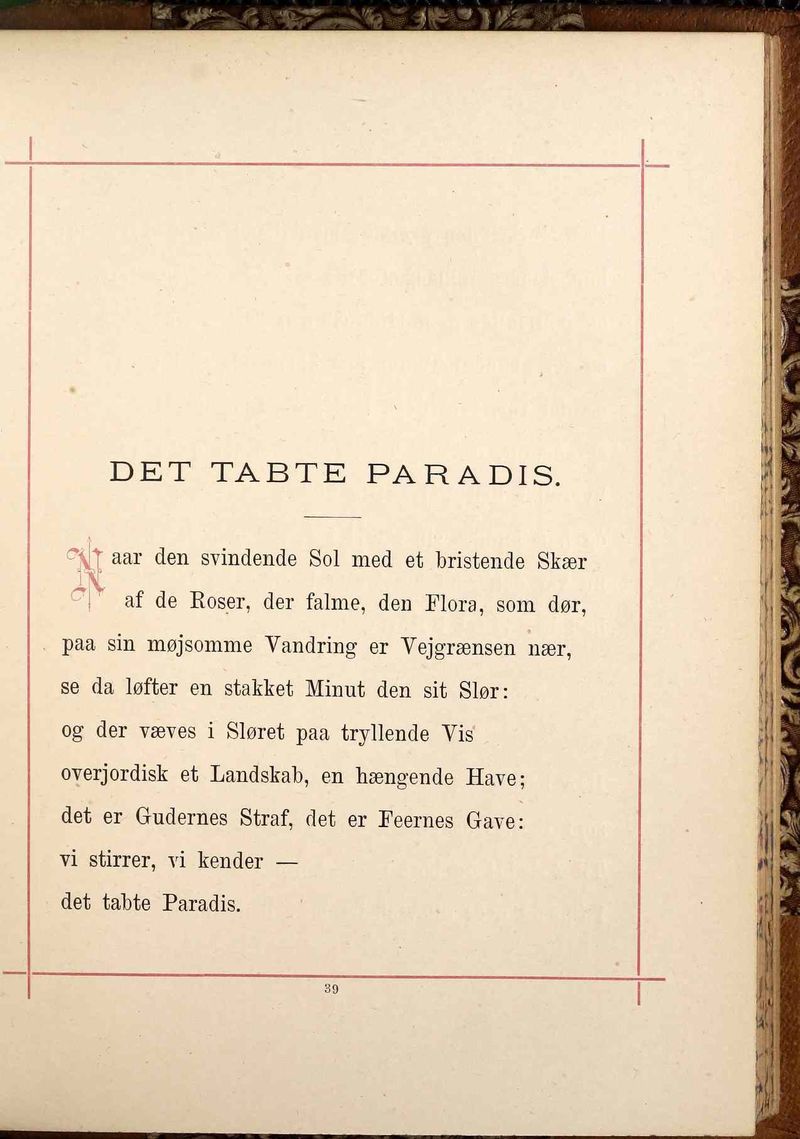 DET TABTE PARADIS.

Naar den svindende Sol med et bristende Skær
af de Roser, der falme, den Flora, som dør,
paa sin møjsomme Vandring er Vejgrænsen nær,
se da løfter en stakket Minut den sit Slør:
og der væves i Sløret paa tryllende Vis
overjordisk et Landskab, en hængende Have;
det er Gudernes Straf, det er Feernes Gave:
vi stirrer, vi kender —
det tabte Paradis.

39